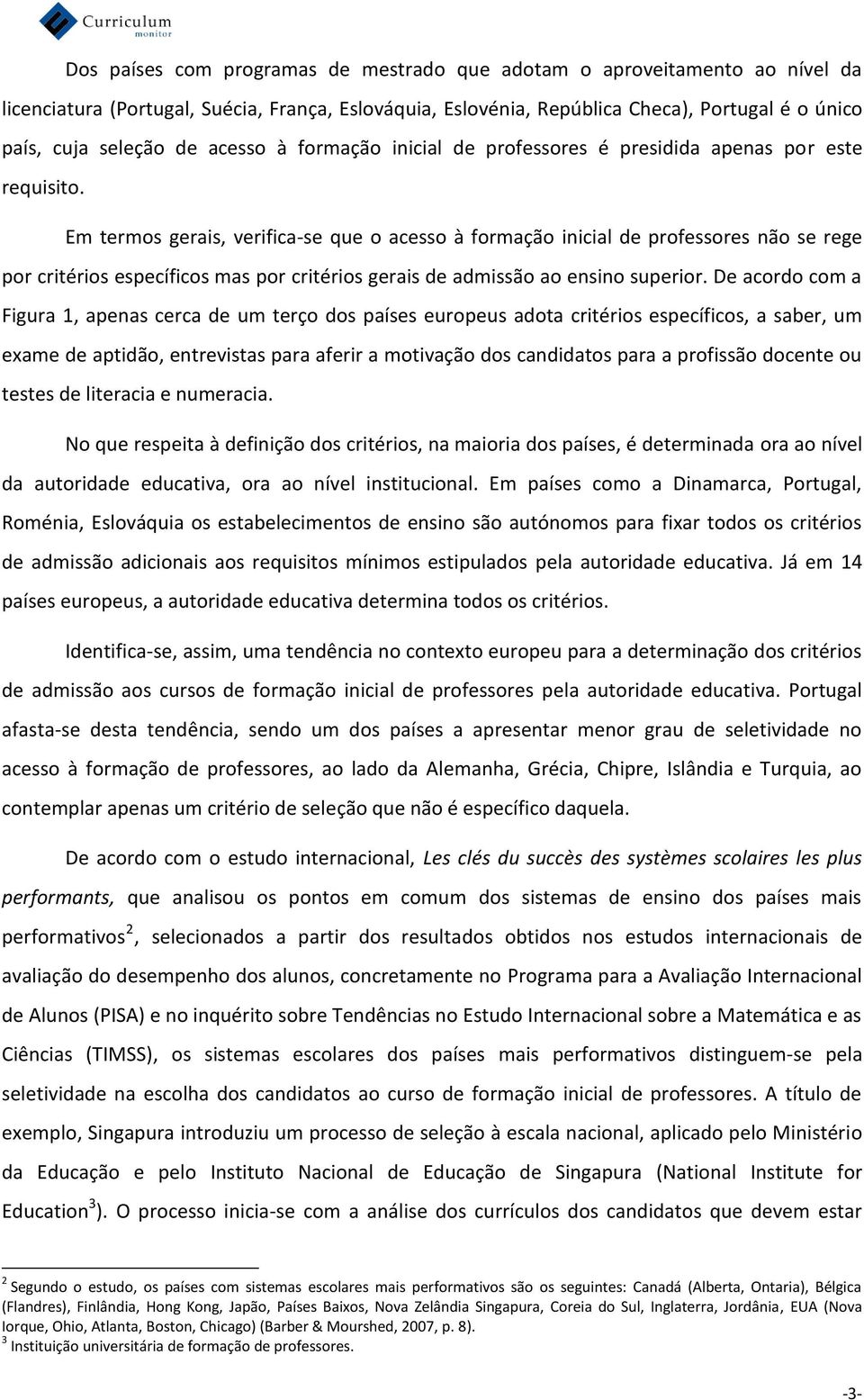 Curriculum monitor

Dos países com programas de mestrado que adotam o aproveitamento ao nível da licenciatura (Portugal, Suécia, França, Eslováquia, Eslovénia, República Checa), Portugal é o único país, cuja seleção de acesso à formação inicial de professores é presidida apenas por este requisito.

Em termos gerais, verifica-se que o acesso à formação inicial de professores não se rege por critérios específicos mas por critérios gerais de admissão ao ensino superior. De acordo com a Figura 1, apenas cerca de um terço dos países europeus adota critérios específicos, a saber, um exame de aptidão, entrevistas para aferir a motivação dos candidatos para a profissão docente ou testes de literacia e numeracia.

No que respeita à definição dos critérios, na maioria dos países, é determinada ora ao nível da autoridade educativa, ora ao nível institucional. Em países como a Dinamarca, Portugal, Roménia, Eslováquia os estabelecimentos de ensino são autónomos para fixar todos os critérios de admissão adicionais aos requisitos mínimos estipulados pela autoridade educativa. Já em 14 países europeus, a autoridade educativa determina todos os critérios.

Identifica-se, assim, uma tendência no contexto europeu para a determinação dos critérios de admissão aos cursos de formação inicial de professores pela autoridade educativa. Portugal afasta-se desta tendência, sendo um dos países a apresentar menor grau de seletividade no acesso à formação de professores, ao lado da Alemanha, Grécia, Chipre, Islândia e Turquia, ao contemplar apenas um critério de seleção que não é específico daquela.

De acordo com o estudo internacional, Les clés du succès des systèmes scolaires les plus performants, que analisou os pontos em comum dos sistemas de ensino dos países mais performativos$^2$, selecionados a partir dos resultados obtidos nos estudos internacionais de avaliação do desempenho dos alunos, concretamente no Programa para a Avaliação Internacional de Alunos (PISA) e no inquérito sobre Tendências no Estudo Internacional sobre a Matemática e as Ciências (TIMSS), os sistemas escolares dos países mais performativos distinguem-se pela seletividade na escolha dos candidatos ao curso de formação inicial de professores. A título de exemplo, Singapura introduziu um processo de seleção à escala nacional, aplicado pelo Ministério da Educação e pelo Instituto Nacional de Educação de Singapura (National Institute for Education$^3$). O processo inicia-se com a análise dos currículos dos candidatos que devem estar

$^2$ Segundo o estudo, os países com sistemas escolares mais performativos são os seguintes: Canadá (Alberta, Ontaria), Bélgica (Flandres), Finlândia, Hong Kong, Japão, Países Baixos, Nova Zelândia Singapura, Coreia do Sul, Inglaterra, Jordânia, EUA (Nova Iorque, Ohio, Atlanta, Boston, Chicago) (Barber & Mourshed, 2007, p. 8).
$^3$ Instituição universitária de formação de professores.

-3-